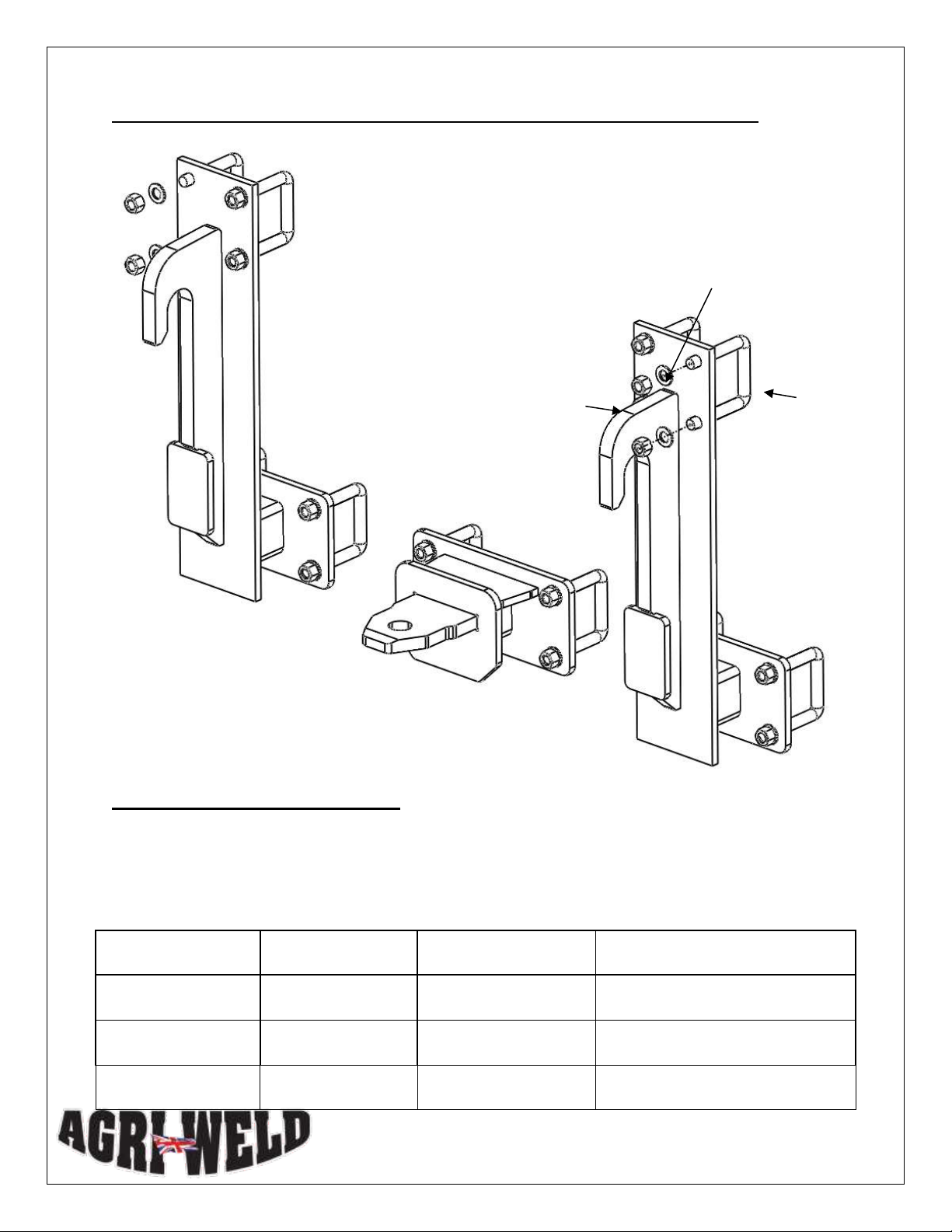 AGRI WELD